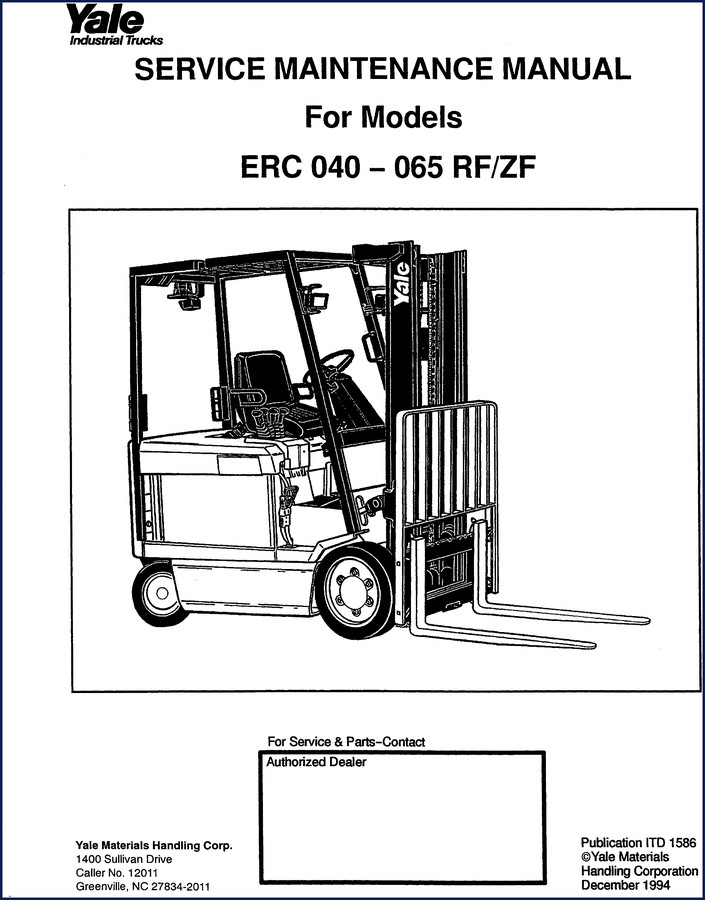 Yale
Industrial Trucks

SERVICE MAINTENANCE MANUAL

For Models

ERC 040 – 065 RF/ZF

Yale

For Service & Parts–Contact

Authorized Dealer

Yale Materials Handling Corp.
1400 Sullivan Drive
Caller No. 12011
Greenville, NC 27834-2011

Publication ITD 1586
©Yale Materials Handling Corporation
December 1994